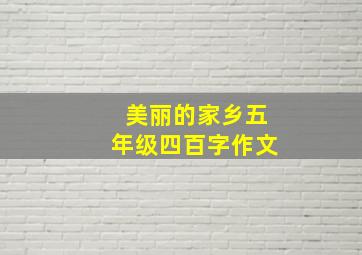 美丽的家乡五年级四百字作文